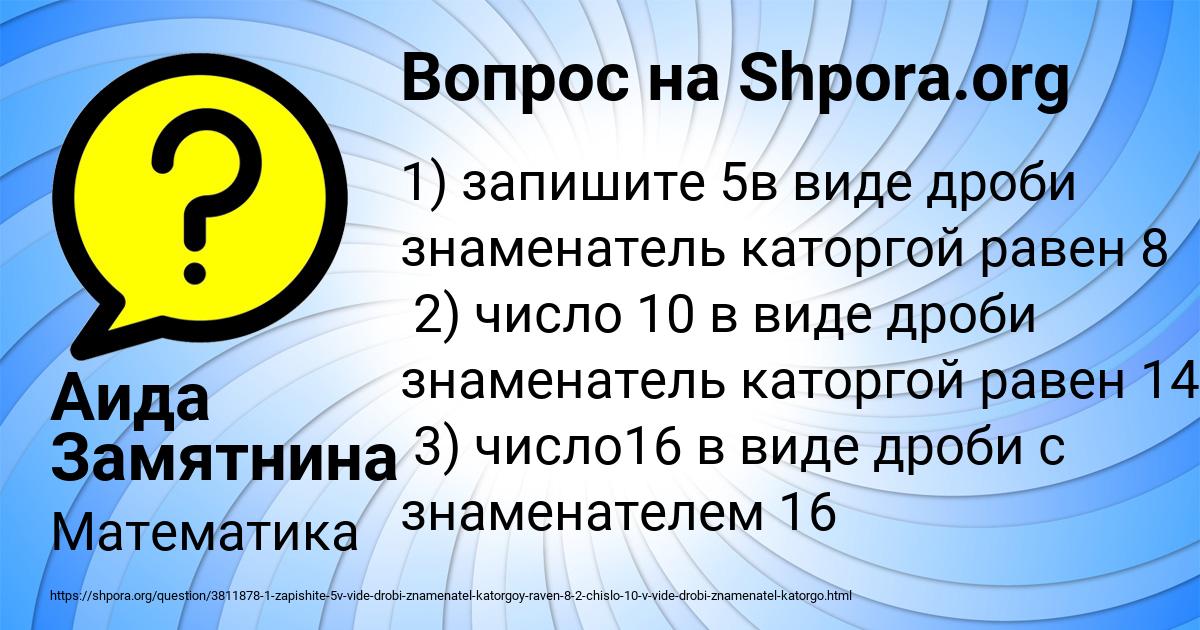 Вопрос на Shpora.org

1) запишите 5в виде дроби знаменатель каторгой равен 8
2) число 10 в виде дроби знаменатель каторгой равен 14
3) число16 в виде дроби с знаменателем 16

Аида Замятнина

Математика

https://shpora.org/question/3811878-1-zapishite-5v-vide-drobi-znamenatel-katorgoy-raven-8-2-chislo-10-v-vide-drobi-znamenatel-katorgo.html